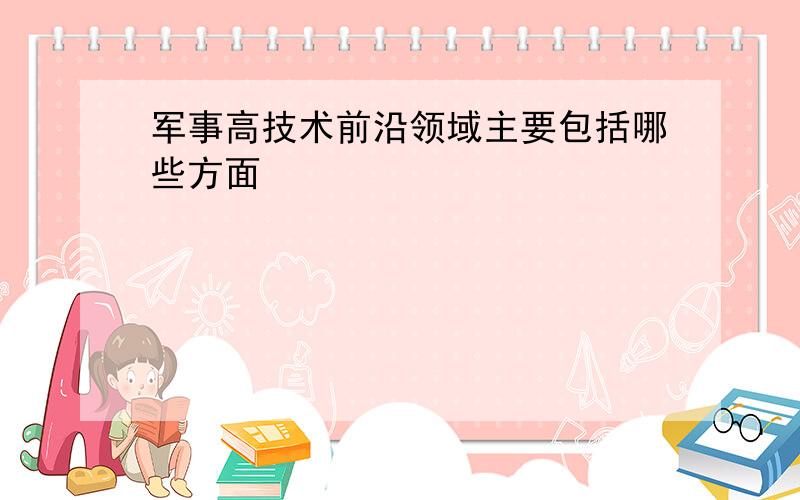 军事高技术前沿领域主要包括哪些方面